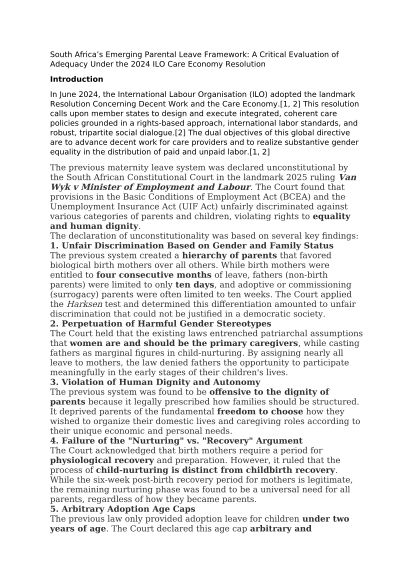 South Africa's Emerging Parental Leave Framework: A Critical Evaluation of Adequacy Under the 2024 ILO Care Economy Resolution

Introduction

In June 2024, the International Labour Organisation (ILO) adopted the landmark Resolution Concerning Decent Work and the Care Economy.[1, 2] This resolution calls upon member states to design and execute integrated, coherent care policies grounded in a rights-based approach, international labor standards, and robust, tripartite social dialogue.[2] The dual objectives of this global directive are to advance decent work for care providers and to realize substantive gender equality in the distribution of paid and unpaid labor.[1, 2]

The previous maternity leave system was declared unconstitutional by the South African Constitutional Court in the landmark 2025 ruling Van Wyk v Minister of Employment and Labour. The Court found that provisions in the Basic Conditions of Employment Act (BCEA) and the Unemployment Insurance Act (UIF Act) unfairly discriminated against various categories of parents and children, violating rights to equality and human dignity.

The declaration of unconstitutionality was based on several key findings:

1. Unfair Discrimination Based on Gender and Family Status

The previous system created a hierarchy of parents that favored biological birth mothers over all others. While birth mothers were entitled to four consecutive months of leave, fathers (non-birth parents) were limited to only ten days, and adoptive or commissioning (surrogacy) parents were often limited to ten weeks. The Court applied the Harksen test and determined this differentiation amounted to unfair discrimination that could not be justified in a democratic society.

2. Perpetuation of Harmful Gender Stereotypes

The Court held that the existing laws entrenched patriarchal assumptions that women are and should be the primary caregivers, while casting fathers as marginal figures in child-nurturing. By assigning nearly all leave to mothers, the law denied fathers the opportunity to participate meaningfully in the early stages of their children's lives.

3. Violation of Human Dignity and Autonomy

The previous system was found to be offensive to the dignity of parents because it legally prescribed how families should be structured. It deprived parents of the fundamental freedom to choose how they wished to organize their domestic lives and caregiving roles according to their unique economic and personal needs.

4. Failure of the "Nurturing" vs. "Recovery" Argument

The Court acknowledged that birth mothers require a period for physiological recovery and preparation. However, it ruled that the process of child-nurturing is distinct from childbirth recovery. While the six-week post-birth recovery period for mothers is legitimate, the remaining nurturing phase was found to be a universal need for all parents, regardless of how they became parents.

5. Arbitrary Adoption Age Caps

The previous law only provided adoption leave for children under two years of age. The Court declared this age cap arbitrary and